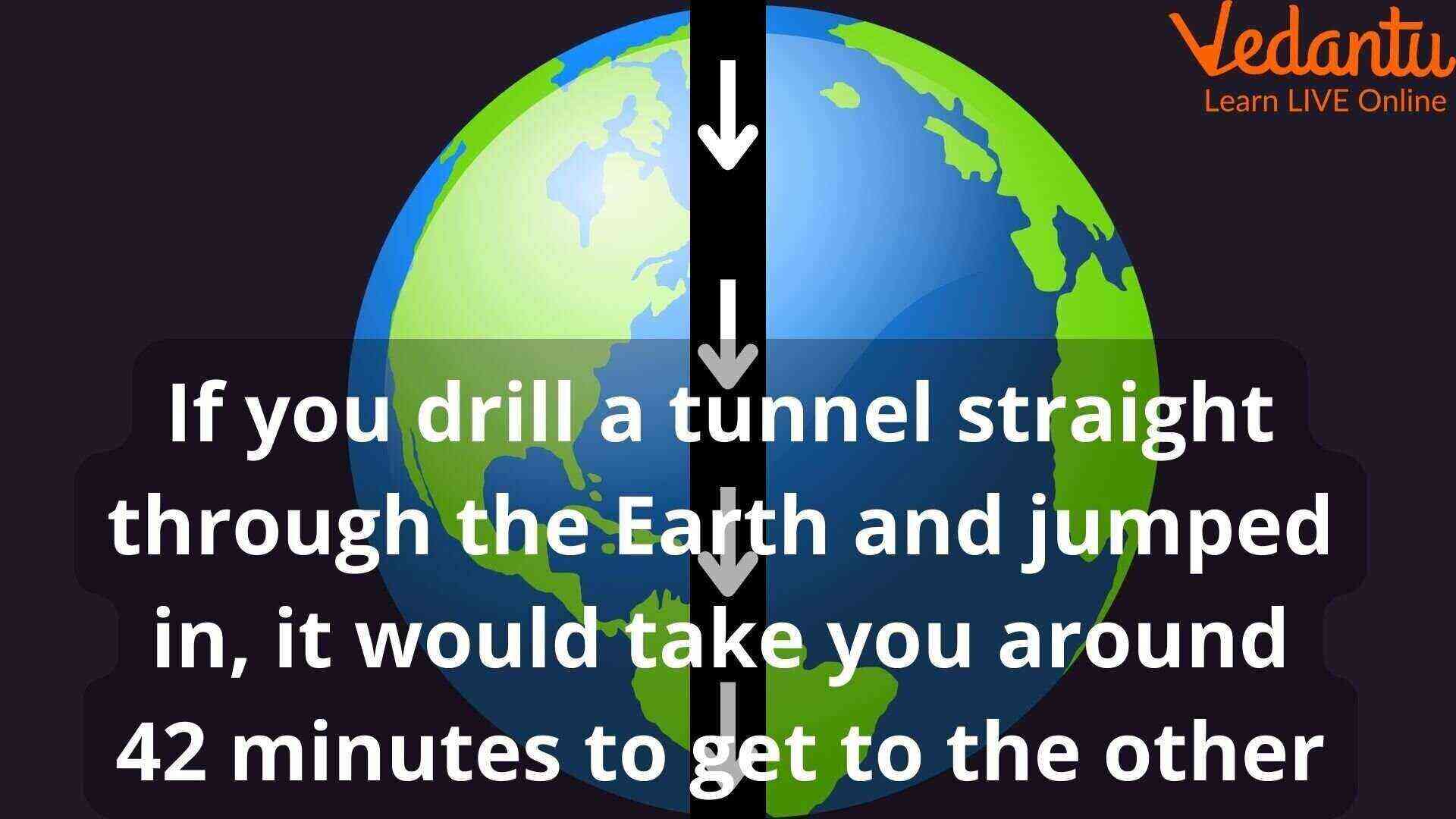 Vedantu
Learn LIVE Online

If you drill a tunnel straight through the Earth and jumped in, it would take you around 42 minutes to get to the other